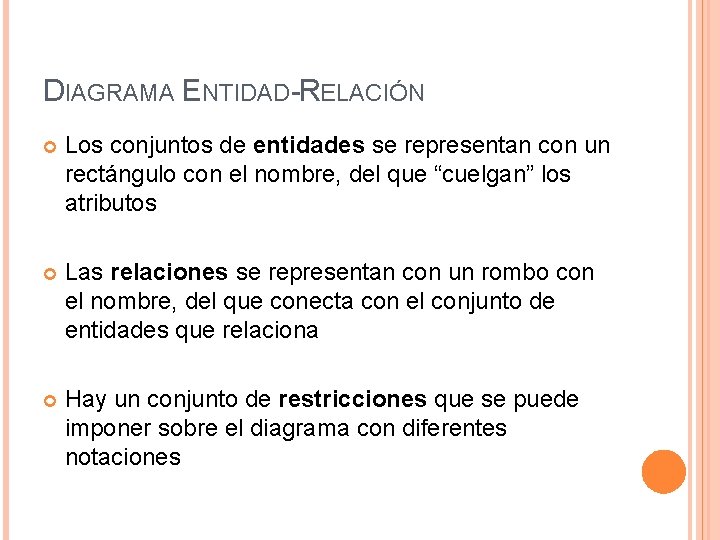 DIAGRAMA ENTIDAD-RELACIÓN

• Los conjuntos de entidades se representan con un rectángulo con el nombre, del que "cuelgan" los atributos

• Las relaciones se representan con un rombo con el nombre, del que conecta con el conjunto de entidades que relaciona

• Hay un conjunto de restricciones que se puede imponer sobre el diagrama con diferentes notaciones